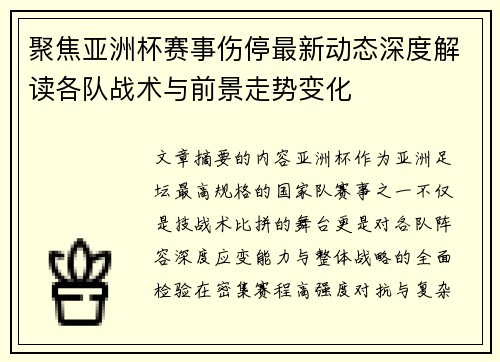 聚焦亚洲杯赛事伤停最新动态深度解读各队战术与前景走势变化

文章摘要的内容亚洲杯作为亚洲足坛最高规格的国家队赛事之一不仅是技战术比拼的舞台更是对各队阵容深度应变能力与整体战略的全面检验在密集赛程高强度对抗与复杂